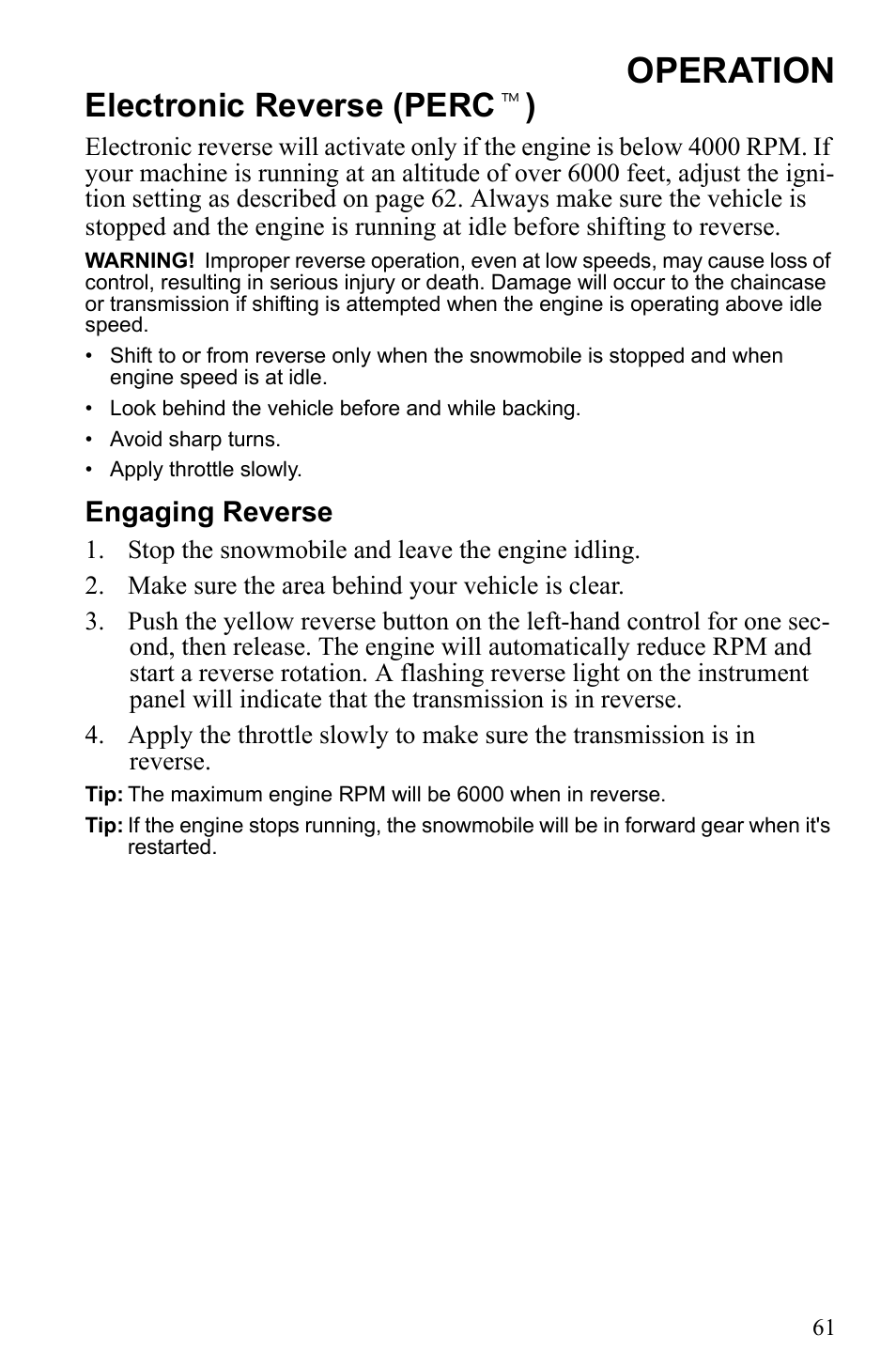 OPERATION

Electronic Reverse (PERC™)

Electronic reverse will activate only if the engine is below 4000 RPM. If your machine is running at an altitude of over 6000 feet, adjust the ignition setting as described on page 62. Always make sure the vehicle is stopped and the engine is running at idle before shifting to reverse.

WARNING! Improper reverse operation, even at low speeds, may cause loss of control, resulting in serious injury or death. Damage will occur to the chaincase or transmission if shifting is attempted when the engine is operating above idle speed.

• Shift to or from reverse only when the snowmobile is stopped and when engine speed is at idle.
• Look behind the vehicle before and while backing.
• Avoid sharp turns.
• Apply throttle slowly.

Engaging Reverse

1. Stop the snowmobile and leave the engine idling.
2. Make sure the area behind your vehicle is clear.
3. Push the yellow reverse button on the left-hand control for one second, then release. The engine will automatically reduce RPM and start a reverse rotation. A flashing reverse light on the instrument panel will indicate that the transmission is in reverse.
4. Apply the throttle slowly to make sure the transmission is in reverse.

Tip: The maximum engine RPM will be 6000 when in reverse.

Tip: If the engine stops running, the snowmobile will be in forward gear when it's restarted.

61